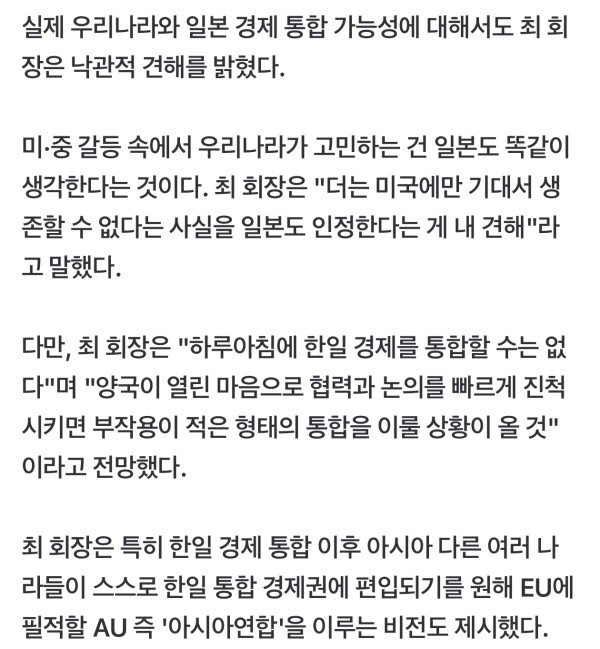 실제 우리나라와 일본 경제 통합 가능성에 대해서도 최 회장은 낙관적 견해를 밝혔다.

미·중 갈등 속에서 우리나라가 고민하는 건 일본도 똑같이 생각한다는 것이다. 최 회장은 "더는 미국에만 기대서 생존할 수 없다는 사실을 일본도 인정한다는 게 내 견해"라고 말했다.

다만, 최 회장은 "하루아침에 한일 경제를 통합할 수는 없다"며 "양국이 열린 마음으로 협력과 논의를 빠르게 진척시키면 부작용이 적은 형태의 통합을 이룰 상황이 올 것"이라고 전망했다.

최 회장은 특히 한일 경제 통합 이후 아시아 다른 여러 나라들이 스스로 한일 통합 경제권에 편입되기를 원해 EU에 필적할 AU 즉 '아시아연합'을 이루는 비전도 제시했다.